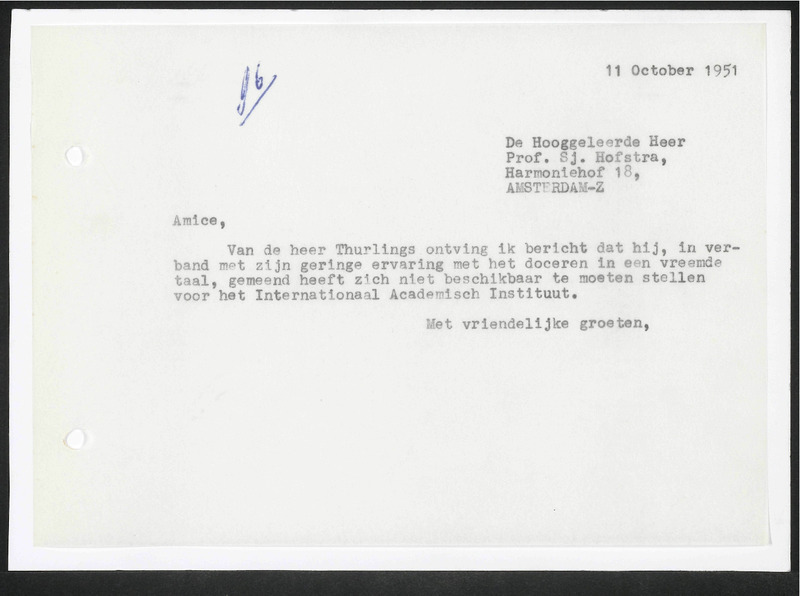 96

11 October 1951

De Hooggeleerde Heer
Prof. Sj. Hofstra,
Harmoniehof 18,
AMSTERDAM-Z

Amice,

Van de heer Thurlings ontving ik bericht dat hij, in verband met zijn geringe ervaring met het doceren in een vreemde taal, gemeend heeft zich niet beschikbaar te moeten stellen voor het Internationaal Academisch Instituut.

Met vriendelijke groeten,